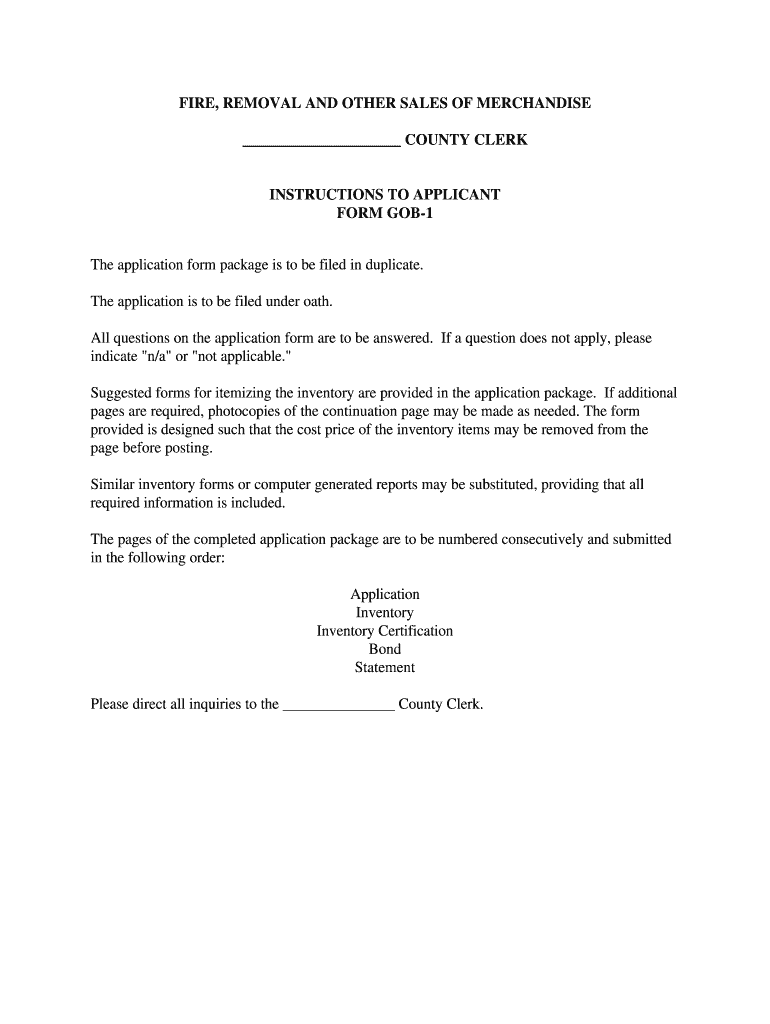 FIRE, REMOVAL AND OTHER SALES OF MERCHANDISE

_____________________ COUNTY CLERK

INSTRUCTIONS TO APPLICANT
FORM GOB-1

The application form package is to be filed in duplicate.

The application is to be filed under oath.

All questions on the application form are to be answered. If a question does not apply, please indicate "n/a" or "not applicable."

Suggested forms for itemizing the inventory are provided in the application package. If additional pages are required, photocopies of the continuation page may be made as needed. The form provided is designed such that the cost price of the inventory items may be removed from the page before posting.

Similar inventory forms or computer generated reports may be substituted, providing that all required information is included.

The pages of the completed application package are to be numbered consecutively and submitted in the following order:

Application
Inventory
Inventory Certification
Bond
Statement

Please direct all inquiries to the _______________ County Clerk.